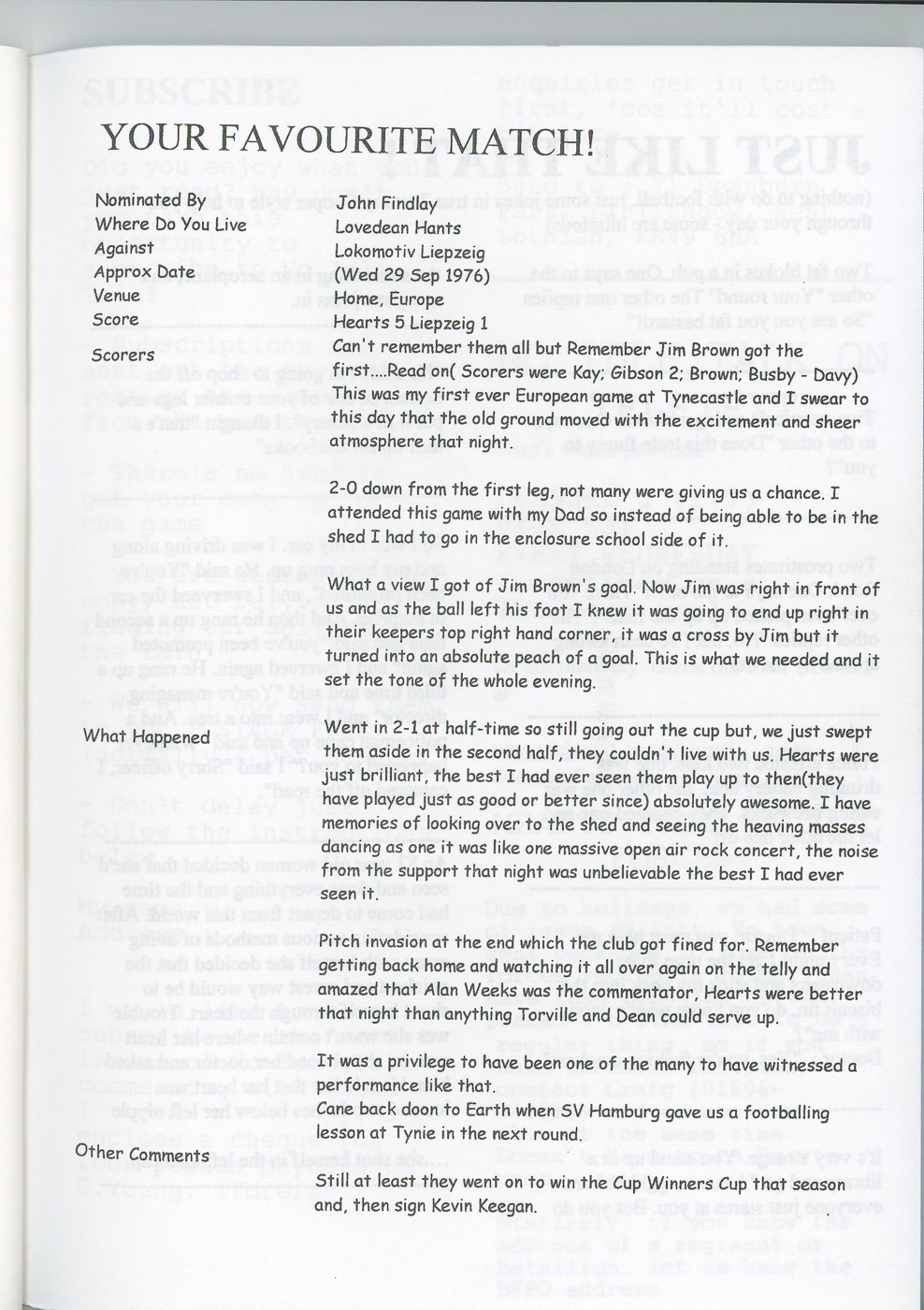 YOUR FAVOURITE MATCH!

| | |
|---|---|
| Nominated By | John Findlay |
| Where Do You Live | Lovedean Hants |
| Against | Lokomotiv Liepzeig |
| Approx Date | (Wed 29 Sep 1976) |
| Venue | Home, Europe |
| Score | Hearts 5 Liepzeig 1 |
| Scorers | Can't remember them all but Remember Jim Brown got the first....Read on( Scorers were Kay; Gibson 2; Brown; Busby - Davy) |

This was my first ever European game at Tynecastle and I swear to this day that the old ground moved with the excitement and sheer atmosphere that night.

2-0 down from the first leg, not many were giving us a chance. I attended this game with my Dad so instead of being able to be in the shed I had to go in the enclosure school side of it.

What a view I got of Jim Brown's goal. Now Jim was right in front of us and as the ball left his foot I knew it was going to end up right in their keepers top right hand corner, it was a cross by Jim but it turned into an absolute peach of a goal. This is what we needed and it set the tone of the whole evening.

What Happened

Went in 2-1 at half-time so still going out the cup but, we just swept them aside in the second half, they couldn't live with us. Hearts were just brilliant, the best I had ever seen them play up to then(they have played just as good or better since) absolutely awesome. I have memories of looking over to the shed and seeing the heaving masses dancing as one it was like one massive open air rock concert, the noise from the support that night was unbelievable the best I had ever seen it.

Pitch invasion at the end which the club got fined for. Remember getting back home and watching it all over again on the telly and amazed that Alan Weeks was the commentator, Hearts were better that night than anything Torville and Dean could serve up.

It was a privilege to have been one of the many to have witnessed a performance like that.
Cane back doon to Earth when SV Hamburg gave us a footballing lesson at Tynie in the next round.

Other Comments

Still at least they went on to win the Cup Winners Cup that season and, then sign Kevin Keegan.